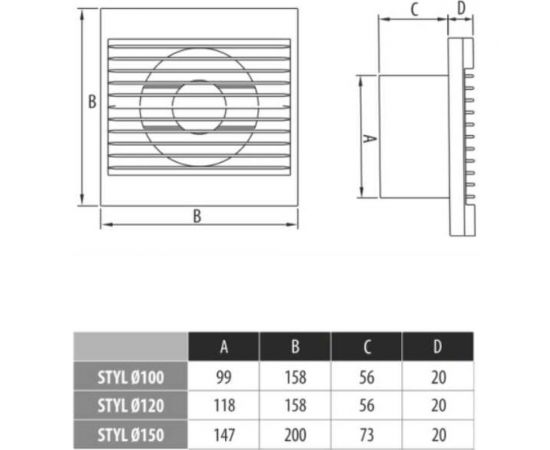 B

B

C D

A

|  | A | B | C | D |
|---|---|---|---|---|
| STYL Ø100 | 99 | 158 | 56 | 20 |
| STYL Ø120 | 118 | 158 | 56 | 20 |
| STYL Ø150 | 147 | 200 | 73 | 20 |